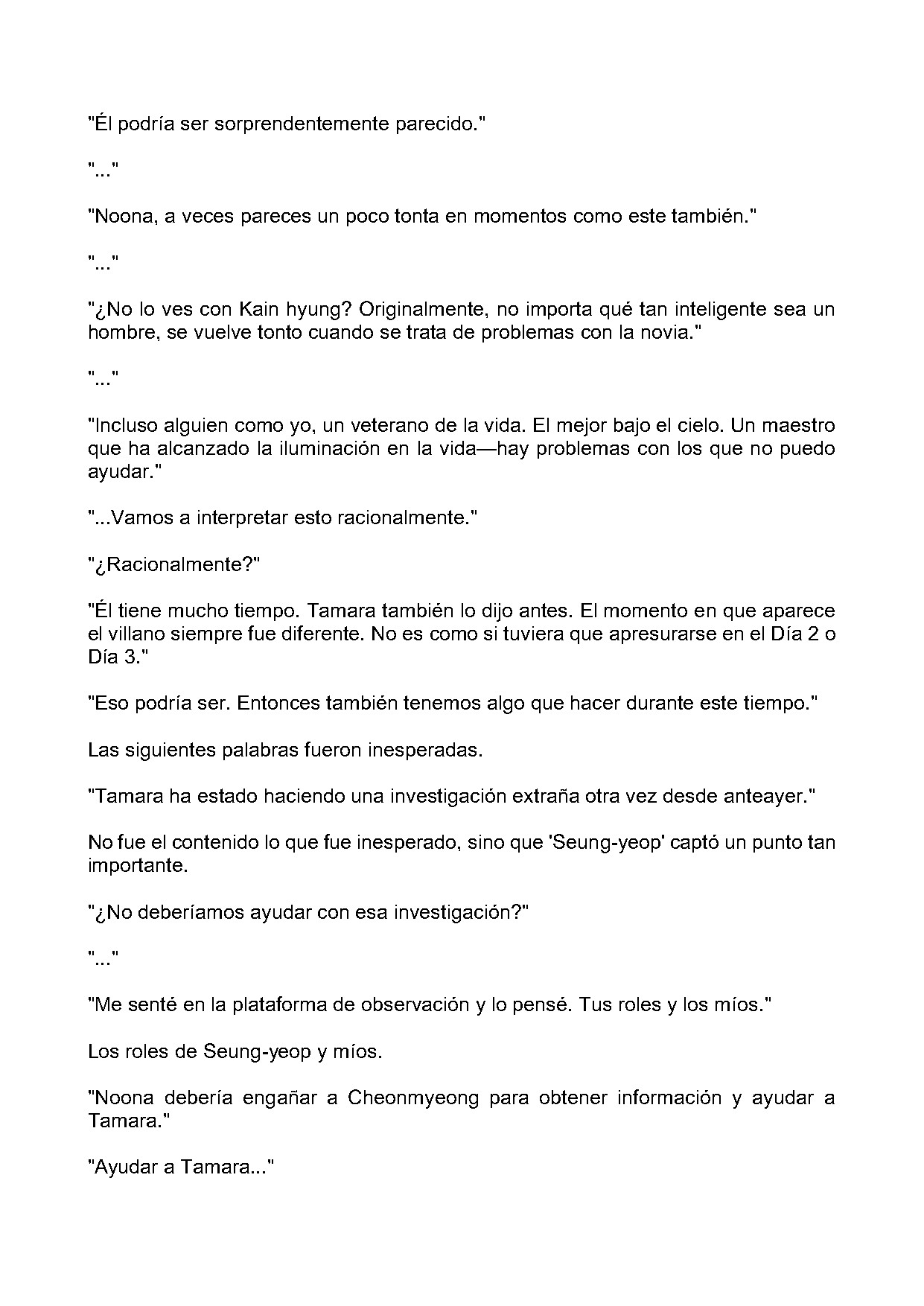 "Él podría ser sorprendentemente parecido."

"..."

"Noona, a veces pareces un poco tonta en momentos como este también."

"..."

"¿No lo ves con Kain hyung? Originalmente, no importa qué tan inteligente sea un hombre, se vuelve tonto cuando se trata de problemas con la novia."

"..."

"Incluso alguien como yo, un veterano de la vida. El mejor bajo el cielo. Un maestro que ha alcanzado la iluminación en la vida—hay problemas con los que no puedo ayudar."

"...Vamos a interpretar esto racionalmente."

"¿Racionalmente?"

"Él tiene mucho tiempo. Tamara también lo dijo antes. El momento en que aparece el villano siempre fue diferente. No es como si tuviera que apresurarse en el Día 2 o Día 3."

"Eso podría ser. Entonces también tenemos algo que hacer durante este tiempo."

Las siguientes palabras fueron inesperadas.

"Tamara ha estado haciendo una investigación extraña otra vez desde anteayer."

No fue el contenido lo que fue inesperado, sino que 'Seung-yeop' captó un punto tan importante.

"¿No deberíamos ayudar con esa investigación?"

"..."

"Me senté en la plataforma de observación y lo pensé. Tus roles y los míos."

Los roles de Seung-yeop y míos.

"Noona debería engañar a Cheonmyeong para obtener información y ayudar a Tamara."

"Ayudar a Tamara..."